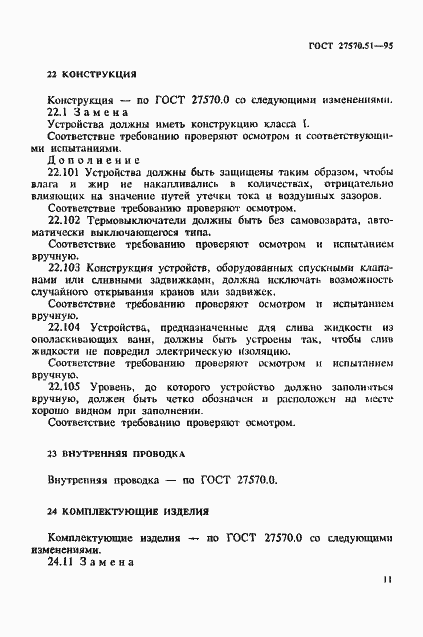 ГОСТ 27570.51—95

22 КОНСТРУКЦИЯ

Конструкция — по ГОСТ 27570.0 со следующими изменениями.

22.1 Замена

Устройства должны иметь конструкцию класса I.

Соответствие требованию проверяют осмотром и соответствующими испытаниями.

Дополнение

22.101 Устройства должны быть защищены таким образом, чтобы влага и жир не накапливались в количествах, отрицательно влияющих на значение путей утечки тока и воздушных зазоров.

Соответствие требованию проверяют осмотром.

22.102 Термовыключатели должны быть без самовозврата, автоматически выключающегося типа.

Соответствие требованию проверяют осмотром и испытанием вручную.

22.103 Конструкция устройств, оборудованных спускными клапанами или сливными задвижками, должна исключать возможность случайного открывания кранов или задвижек.

Соответствие требованию проверяют осмотром и испытанием вручную.

22.104 Устройства, предназначенные для слива жидкости из ополаскивающих ванн, должны быть устроены так, чтобы слив жидкости не повредил электрическую изоляцию.

Соответствие требованию проверяют осмотром и испытанием вручную.

22.105 Уровень, до которого устройство должно заполняться вручную, должен быть четко обозначен и расположен на месте хорошо видном при заполнении.

Соответствие требованию проверяют осмотром.

23 ВНУТРЕННЯЯ ПРОВОДКА

Внутренняя проводка — по ГОСТ 27570.0.

24 КОМПЛЕКТУЮЩИЕ ИЗДЕЛИЯ

Комплектующие изделия — по ГОСТ 27570.0 со следующими изменениями.

24.11 Замена

11